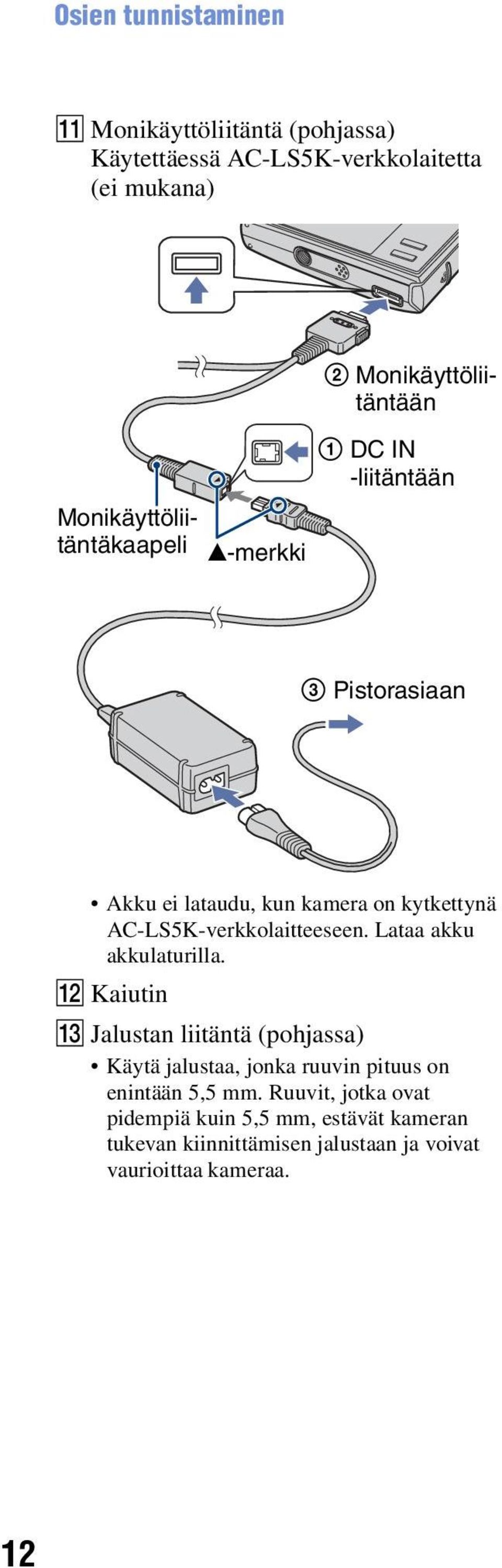 Osien tunnistaminen

11 Monikäyttöliitäntä (pohjassa) Käytettäessä AC-LS5K-verkkolaitetta (ei mukana)

② Monikäyttöliitäntään

① DC IN -liitäntään

Monikäyttöliitäntäkaapeli

▲-merkki

③ Pistorasiaan

• Akku ei lataudu, kun kamera on kytkettynä AC-LS5K-verkkolaitteeseen. Lataa akku akkulaturilla.

12 Kaiutin

13 Jalustan liitäntä (pohjassa)

• Käytä jalustaa, jonka ruuvin pituus on enintään 5,5 mm. Ruuvit, jotka ovat pidempiä kuin 5,5 mm, estävät kameran tukevan kiinnittämisen jalustaan ja voivat vaurioittaa kameraa.

12